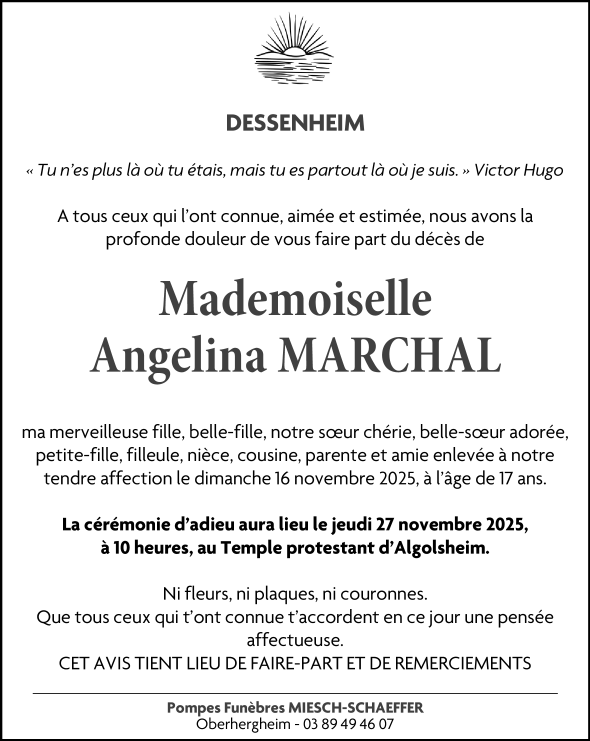 DESSENHEIM

« Tu n'es plus là où tu étais, mais tu es partout là où je suis. » Victor Hugo

A tous ceux qui l'ont connue, aimée et estimée, nous avons la profonde douleur de vous faire part du décès de

Mademoiselle
Angelina MARCHAL

ma merveilleuse fille, belle-fille, notre sœur chérie, belle-sœur adorée, petite-fille, filleule, nièce, cousine, parente et amie enlevée à notre tendre affection le dimanche 16 novembre 2025, à l'âge de 17 ans.

La cérémonie d'adieu aura lieu le jeudi 27 novembre 2025, à 10 heures, au Temple protestant d'Algolsheim.

Ni fleurs, ni plaques, ni couronnes.
Que tous ceux qui t'ont connue t'accordent en ce jour une pensée affectueuse.
CET AVIS TIENT LIEU DE FAIRE-PART ET DE REMERCIEMENTS

Pompes Funèbres MIESCH-SCHAEFFER
Oberhergheim - 03 89 49 46 07